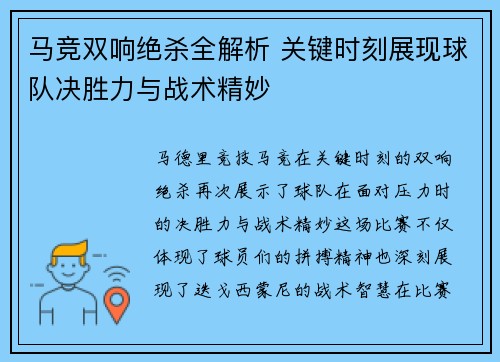 马竞双响绝杀全解析 关键时刻展现球队决胜力与战术精妙

马德里竞技马竞在关键时刻的双响绝杀再次展示了球队在面对压力时的决胜力与战术精妙这场比赛不仅体现了球员们的拼搏精神也深刻展现了迭戈西蒙尼的战术智慧在比赛